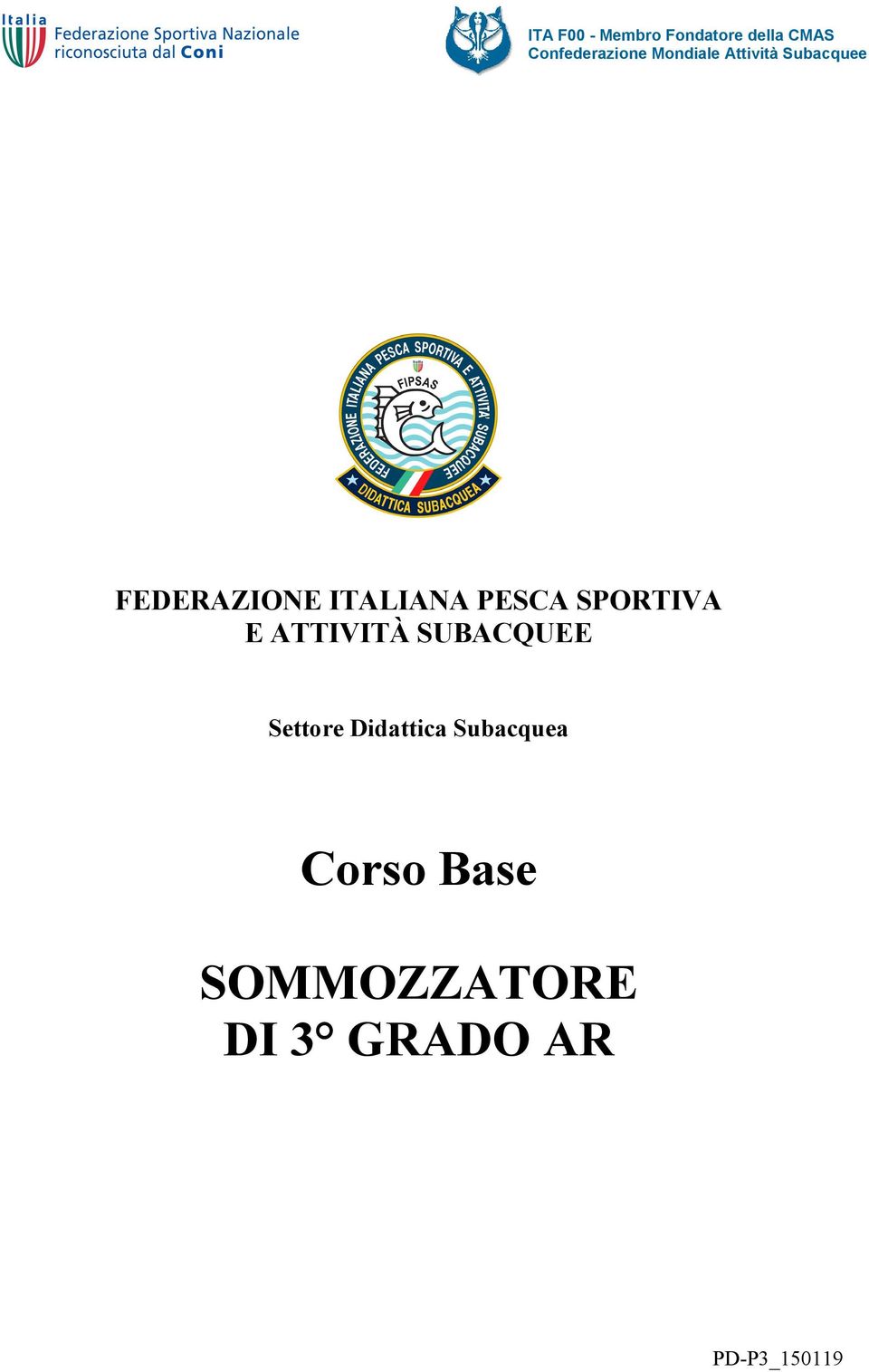 Italia
Federazione Sportiva Nazionale riconosciuta dal Coni

ITA F00 - Membro Fondatore della CMAS
Confederazione Mondiale Attività Subacquee

FEDERAZIONE ITALIANA PESCA SPORTIVA E ATTIVITÀ SUBACQUEE
FIPSAS
DIDATTICA SUBACQUEA

FEDERAZIONE ITALIANA PESCA SPORTIVA
E ATTIVITÀ SUBACQUEE

Settore Didattica Subacquea

Corso Base

SOMMOZZATORE
DI 3° GRADO AR

PD-P3_150119